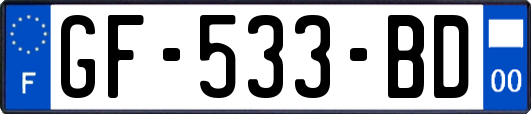 F

GF-533-BD

00